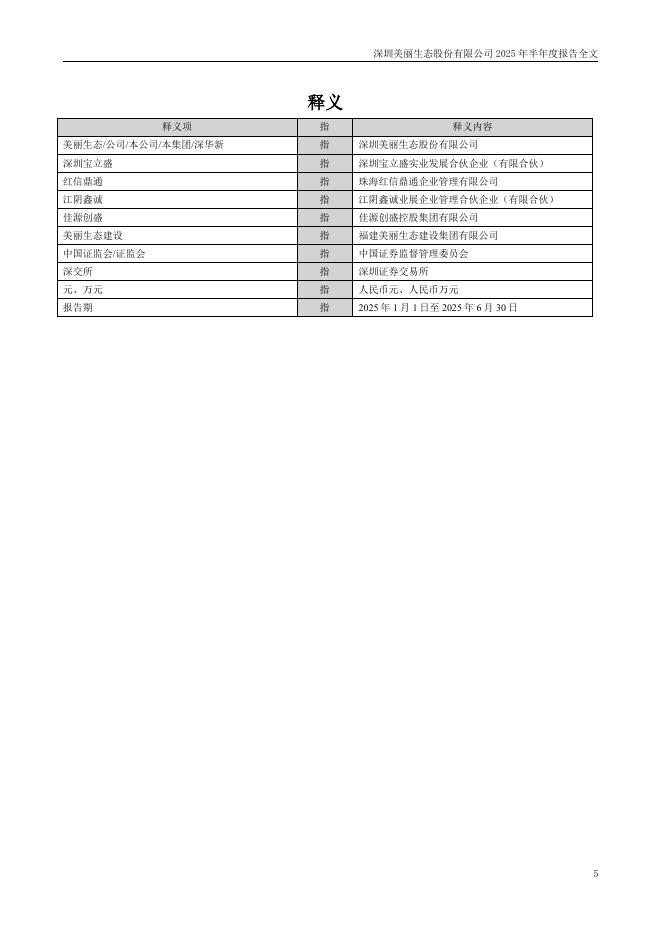 深圳美丽生态股份有限公司 2025 年半年度报告全文

释义

| 释义项 | 指 | 释义内容 |
|---|---|---|
| 美丽生态/公司/本公司/本集团/深华新 | 指 | 深圳美丽生态股份有限公司 |
| 深圳宝立盛 | 指 | 深圳宝立盛实业发展合伙企业（有限合伙） |
| 红信鼎通 | 指 | 珠海红信鼎通企业管理有限公司 |
| 江阴鑫诚 | 指 | 江阴鑫诚业展企业管理合伙企业（有限合伙） |
| 佳源创盛 | 指 | 佳源创盛控股集团有限公司 |
| 美丽生态建设 | 指 | 福建美丽生态建设集团有限公司 |
| 中国证监会/证监会 | 指 | 中国证券监督管理委员会 |
| 深交所 | 指 | 深圳证券交易所 |
| 元、万元 | 指 | 人民币元、人民币万元 |
| 报告期 | 指 | 2025 年 1 月 1 日至 2025 年 6 月 30 日 |

5